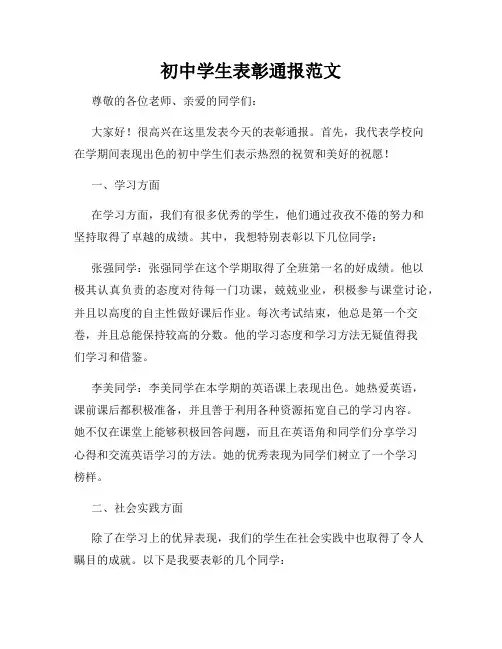 初中学生表彰通报范文

尊敬的各位老师、亲爱的同学们：

大家好！很高兴在这里发表今天的表彰通报。首先，我代表学校向在学期间表现出色的初中学生们表示热烈的祝贺和美好的祝愿！

一、学习方面

在学习方面，我们有很多优秀的学生，他们通过孜孜不倦的努力和坚持取得了卓越的成绩。其中，我想特别表彰以下几位同学：

张强同学：张强同学在这个学期取得了全班第一名的好成绩。他以极其认真负责的态度对待每一门功课，兢兢业业，积极参与课堂讨论，并且以高度的自主性做好课后作业。每次考试结束，他总是第一个交卷，并且总能保持较高的分数。他的学习态度和学习方法无疑值得我们学习和借鉴。

李美同学：李美同学在本学期的英语课上表现出色。她热爱英语，课前课后都积极准备，并且善于利用各种资源拓宽自己的学习内容。她不仅在课堂上能够积极回答问题，而且在英语角和同学们分享学习心得和交流英语学习的方法。她的优秀表现为同学们树立了一个学习榜样。

二、社会实践方面

除了在学习上的优异表现，我们的学生在社会实践中也取得了令人瞩目的成就。以下是我要表彰的几个同学：